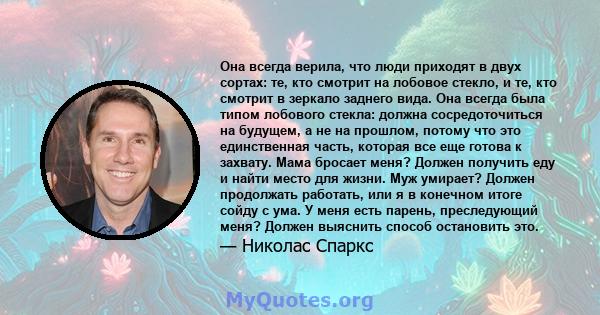 Она всегда верила, что люди приходят в двух сортах: те, кто смотрит на лобовое стекло, и те, кто смотрит в зеркало заднего вида. Она всегда была типом лобового стекла: должна сосредоточиться на будущем, а не на прошлом, потому что это единственная часть, которая все еще готова к захвату. Мама бросает меня? Должен получить еду и найти место для жизни. Муж умирает? Должен продолжать работать, или я в конечном итоге сойду с ума. У меня есть парень, преследующий меня? Должен выяснить способ остановить это.

— Николас Спаркс

MyQuotes.org